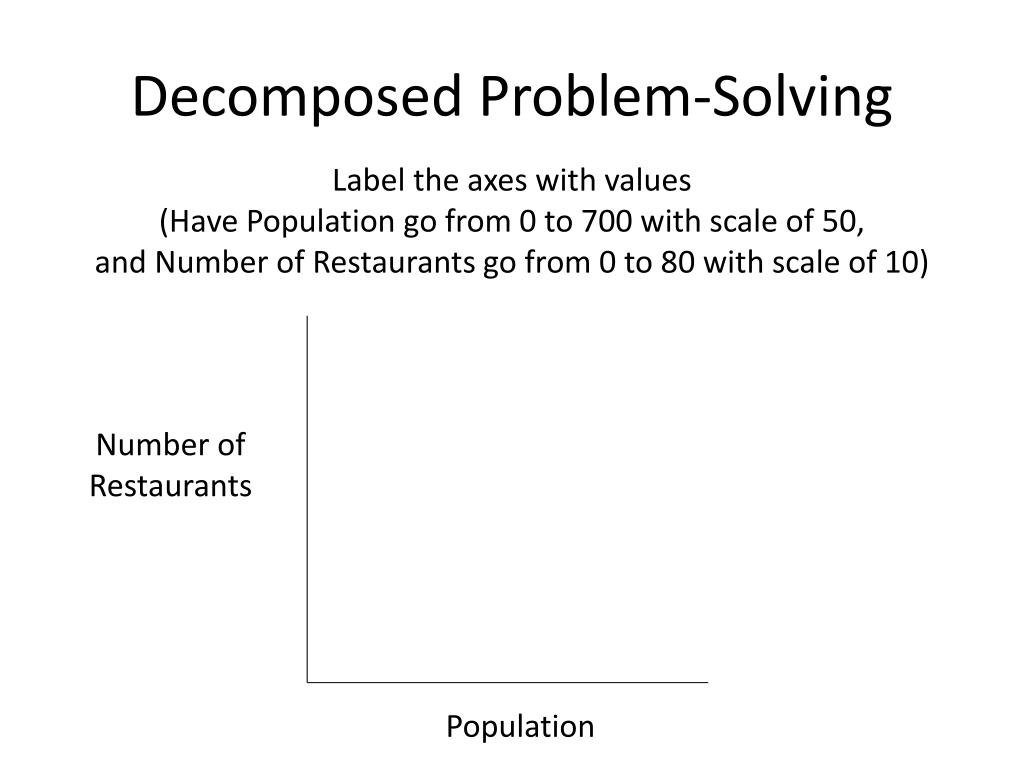 Decomposed Problem-Solving

Label the axes with values
(Have Population go from 0 to 700 with scale of 50,
and Number of Restaurants go from 0 to 80 with scale of 10)

Number of Restaurants

Population